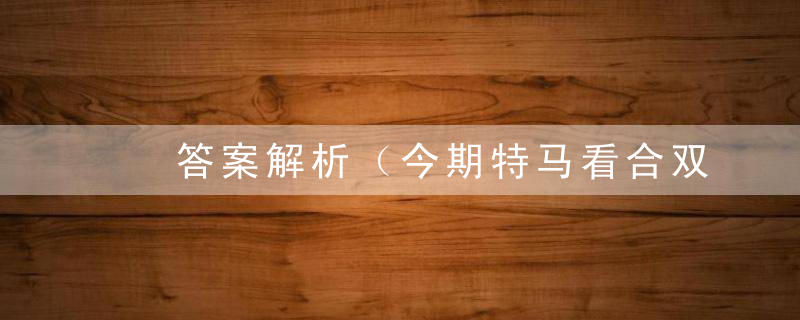 答案解析（今期特马看合双